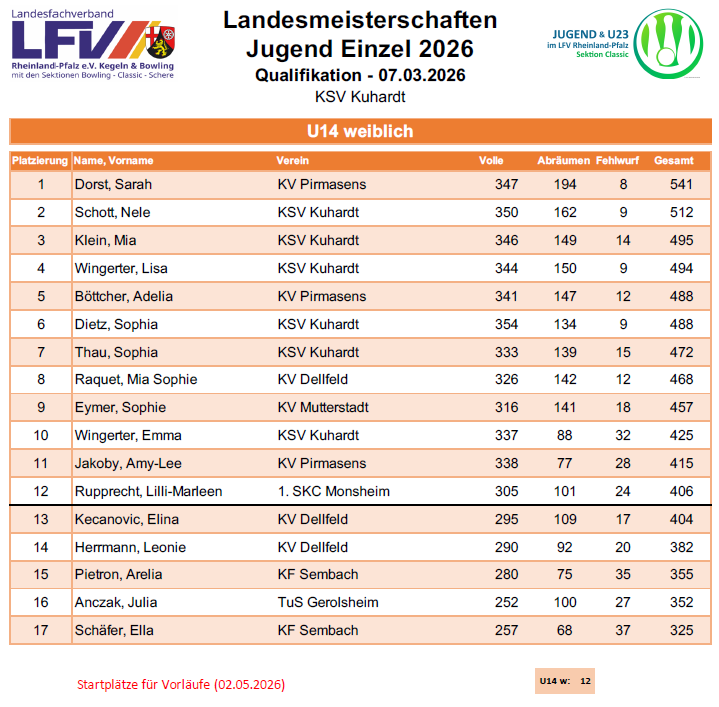 Landesfachverband
LFV
Rheinland-Pfalz e.V. Kegeln & Bowling
mit den Sektionen Bowling - Classic - Schere

Landesmeisterschaften
Jugend Einzel 2026
Qualifikation - 07.03.2026
KSV Kuhardt

JUGEND & U23
im LFV Rheinland-Pfalz
Sektion Classic

U14 weiblich

| Platzierung | Name, Vorname | Verein | Volle | Abräumen | Fehlwurf | Gesamt |
|---|---|---|---|---|---|---|
| 1 | Dorst, Sarah | KV Pirmasens | 347 | 194 | 8 | 541 |
| 2 | Schott, Nele | KSV Kuhardt | 350 | 162 | 9 | 512 |
| 3 | Klein, Mia | KSV Kuhardt | 346 | 149 | 14 | 495 |
| 4 | Wingerter, Lisa | KSV Kuhardt | 344 | 150 | 9 | 494 |
| 5 | Böttcher, Adelia | KV Pirmasens | 341 | 147 | 12 | 488 |
| 6 | Dietz, Sophia | KSV Kuhardt | 354 | 134 | 9 | 488 |
| 7 | Thau, Sophia | KSV Kuhardt | 333 | 139 | 15 | 472 |
| 8 | Raquet, Mia Sophie | KV Dellfeld | 326 | 142 | 12 | 468 |
| 9 | Eymer, Sophie | KV Mutterstadt | 316 | 141 | 18 | 457 |
| 10 | Wingerter, Emma | KSV Kuhardt | 337 | 88 | 32 | 425 |
| 11 | Jakoby, Amy-Lee | KV Pirmasens | 338 | 77 | 28 | 415 |
| 12 | Rupprecht, Lilli-Marleen | 1. SKC Monsheim | 305 | 101 | 24 | 406 |
| 13 | Kecanovic, Elina | KV Dellfeld | 295 | 109 | 17 | 404 |
| 14 | Herrmann, Leonie | KV Dellfeld | 290 | 92 | 20 | 382 |
| 15 | Pietron, Arelia | KF Sembach | 280 | 75 | 35 | 355 |
| 16 | Anczak, Julia | TuS Gerolsheim | 252 | 100 | 27 | 352 |
| 17 | Schäfer, Ella | KF Sembach | 257 | 68 | 37 | 325 |

Startplätze für Vorläufe (02.05.2026)

U14 w: 12